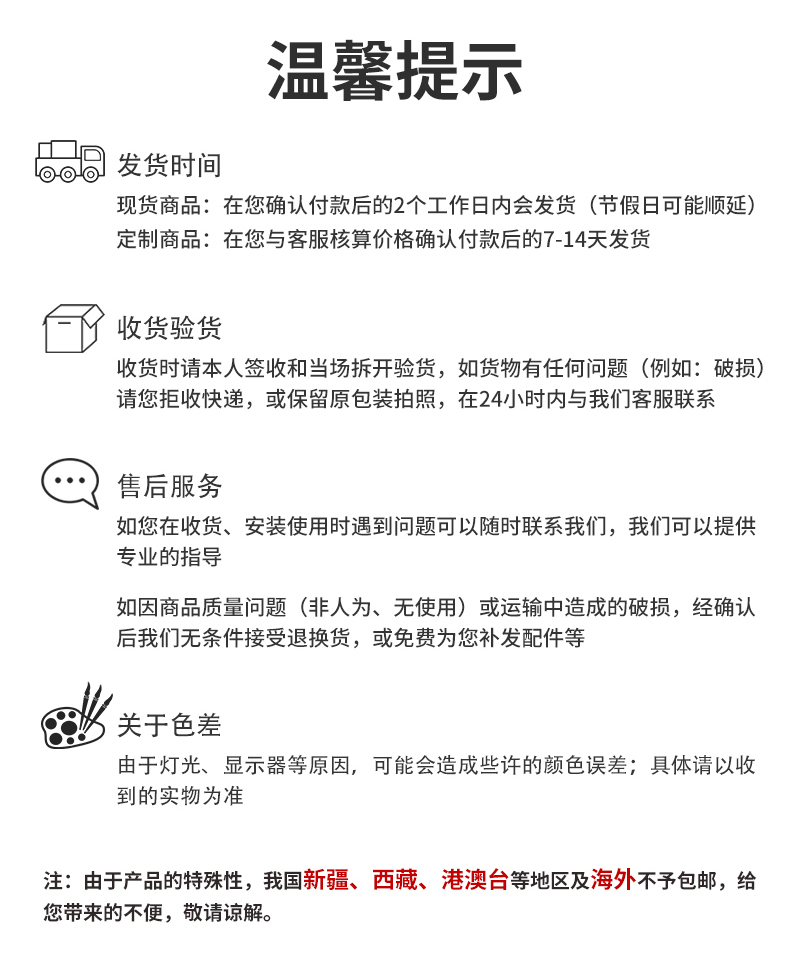 温馨提示

发货时间

现货商品：在您确认付款后的2个工作日内会发货（节假日可能顺延）
定制商品：在您与客服核算价格确认付款后的7-14天发货

收货验货

收货时请本人签收和当场拆开验货，如货物有任何问题（例如：破损）请您拒收快递，或保留原包装拍照，在24小时内与我们客服联系

售后服务

如您在收货、安装使用时遇到问题可以随时联系我们，我们可以提供专业的指导

如因商品质量问题（非人为、无使用）或运输中造成的破损，经确认后我们无条件接受退换货，或免费为您补发配件等

关于色差

由于灯光、显示器等原因，可能会造成些许的颜色误差；具体请以收到的实物为准

注：由于产品的特殊性，我国新疆、西藏、港澳台等地区及海外不予包邮，给您带来的不便，敬请谅解。